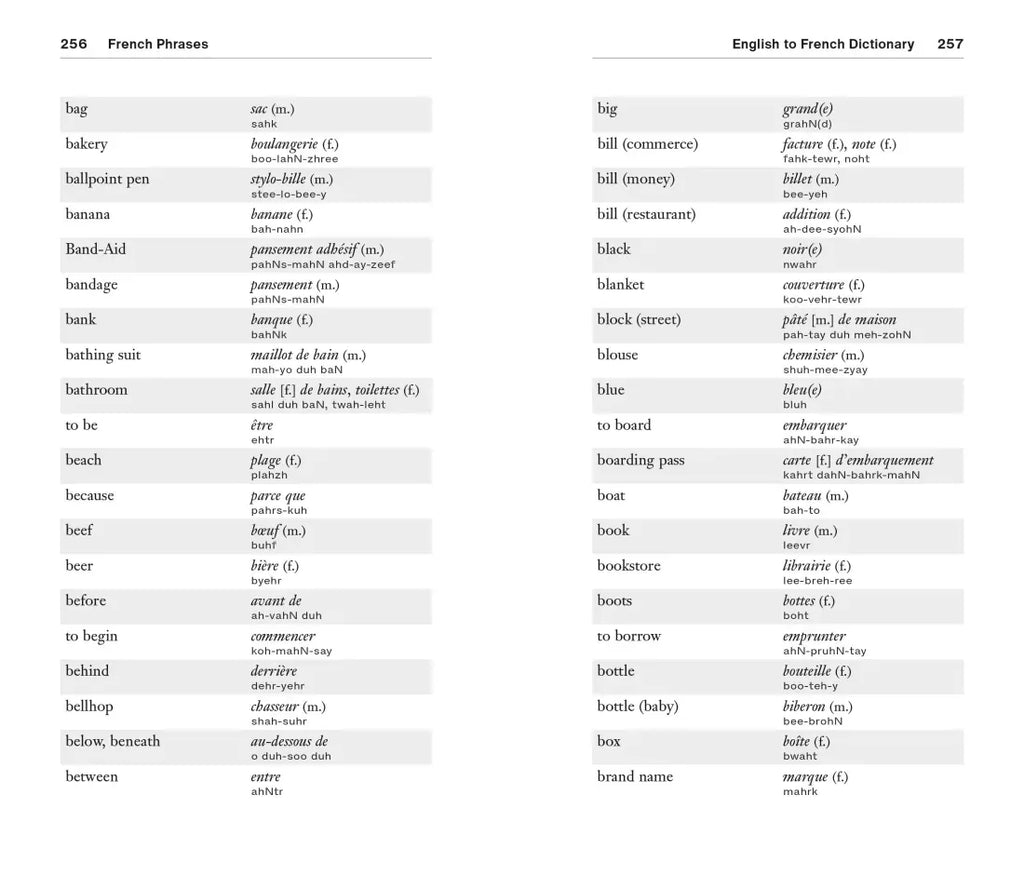 256 French Phrases

| | |
|---|---|
| bag | sac (m.) sahk |
| bakery | boulangerie (f.) boo-lahN-zhree |
| ballpoint pen | stylo-bille (m.) stee-lo-bee-y |
| banana | banane (f.) bah-nahn |
| Band-Aid | pansement adhésif (m.) pahNs-mahN ahd-ay-zeef |
| bandage | pansement (m.) pahNs-mahN |
| bank | banque (f.) bahNk |
| bathing suit | maillot de bain (m.) mah-yo duh baN |
| bathroom | salle [f.] de bains, toilettes (f.) sahl duh baN, twah-leht |
| to be | être ehtr |
| beach | plage (f.) plahzh |
| because | parce que pahrs-kuh |
| beef | bœuf (m.) buhf |
| beer | bière (f.) byehr |
| before | avant de ah-vahN duh |
| to begin | commencer koh-mahN-say |
| behind | derrière dehr-yehr |
| bellhop | chasseur (m.) shah-suhr |
| below, beneath | au-dessous de o duh-soo duh |
| between | entre ahNtr |

English to French Dictionary 257

| | |
|---|---|
| big | grand(e) grahN(d) |
| bill (commerce) | facture (f.), note (f.) fahk-tewr, noht |
| bill (money) | billet (m.) bee-yeh |
| bill (restaurant) | addition (f.) ah-dee-syohN |
| black | noir(e) nwahr |
| blanket | couverture (f.) koo-vehr-tewr |
| block (street) | pâté [m.] de maison pah-tay duh meh-zohN |
| blouse | chemisier (m.) shuh-mee-zyay |
| blue | bleu(e) bluh |
| to board | embarquer ahN-bahr-kay |
| boarding pass | carte [f.] d'embarquement kahrt dahN-bahrk-mahN |
| boat | bateau (m.) bah-to |
| book | livre (m.) leevr |
| bookstore | librairie (f.) lee-breh-ree |
| boots | bottes (f.) boht |
| to borrow | emprunter ahN-pruhN-tay |
| bottle | bouteille (f.) boo-teh-y |
| bottle (baby) | biberon (m.) bee-brohN |
| box | boîte (f.) bwaht |
| brand name | marque (f.) mahrk |